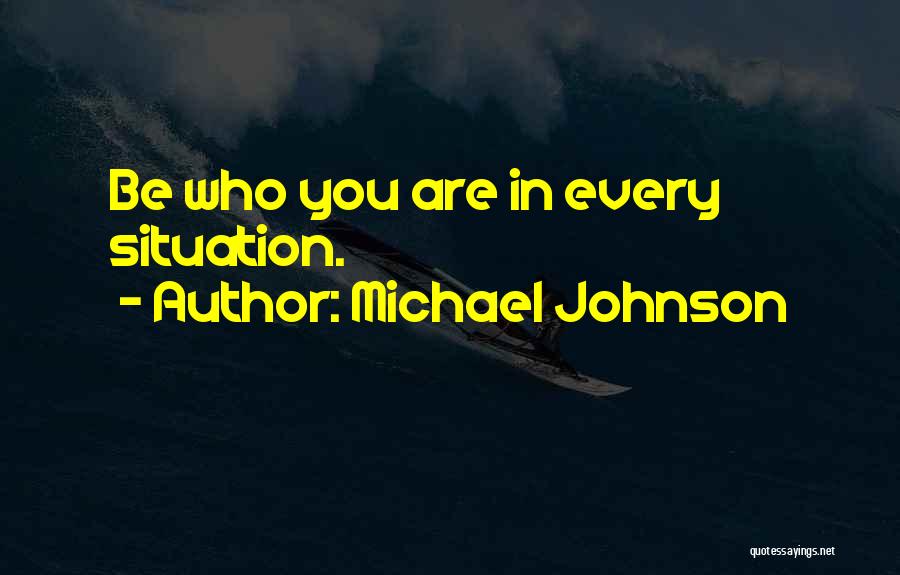 Be who you are in every situation.

- Author: Michael Johnson

quotessayings.net